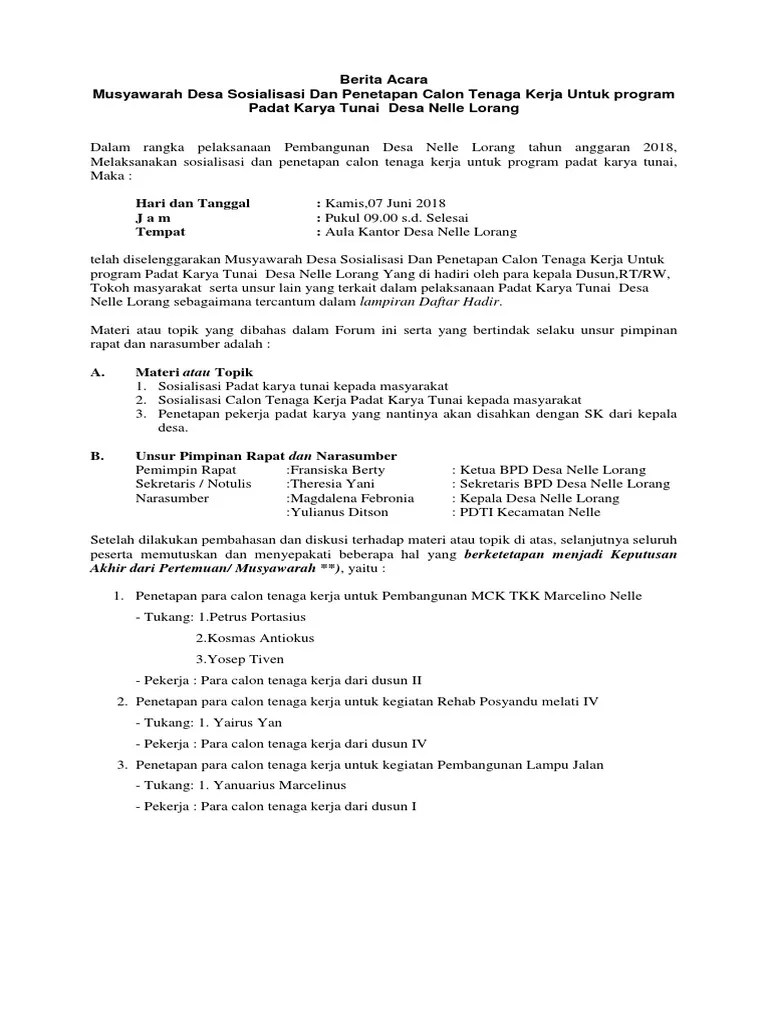 Berita Acara
Musyawarah Desa Sosialisasi Dan Penetapan Calon Tenaga Kerja Untuk program Padat Karya Tunai Desa Nelle Lorang

Dalam rangka pelaksanaan Pembangunan Desa Nelle Lorang tahun anggaran 2018, Melaksanakan sosialisasi dan penetapan calon tenaga kerja untuk program padat karya tunai, Maka :

Hari dan Tanggal : Kamis,07 Juni 2018
J a m : Pukul 09.00 s.d. Selesai
Tempat : Aula Kantor Desa Nelle Lorang

telah diselenggarakan Musyawarah Desa Sosialisasi Dan Penetapan Calon Tenaga Kerja Untuk program Padat Karya Tunai Desa Nelle Lorang Yang di hadiri oleh para kepala Dusun,RT/RW, Tokoh masyarakat serta unsur lain yang terkait dalam pelaksanaan Padat Karya Tunai Desa Nelle Lorang sebagaimana tercantum dalam lampiran Daftar Hadir.

Materi atau topik yang dibahas dalam Forum ini serta yang bertindak selaku unsur pimpinan rapat dan narasumber adalah :

A. Materi atau Topik
1. Sosialisasi Padat karya tunai kepada masyarakat
2. Sosialisasi Calon Tenaga Kerja Padat Karya Tunai kepada masyarakat
3. Penetapan pekerja padat karya yang nantinya akan disahkan dengan SK dari kepala desa.

B. Unsur Pimpinan Rapat dan Narasumber
Pemimpin Rapat :Fransiska Berty : Ketua BPD Desa Nelle Lorang
Sekretaris / Notulis :Theresia Yani : Sekretaris BPD Desa Nelle Lorang
Narasumber :Magdalena Febronia : Kepala Desa Nelle Lorang
:Yulianus Ditson : PDTI Kecamatan Nelle

Setelah dilakukan pembahasan dan diskusi terhadap materi atau topik di atas, selanjutnya seluruh peserta memutuskan dan menyepakati beberapa hal yang berketetapan menjadi Keputusan Akhir dari Pertemuan/ Musyawarah **), yaitu :

1. Penetapan para calon tenaga kerja untuk Pembangunan MCK TKK Marcelino Nelle
- Tukang: 1.Petrus Portasius
2.Kosmas Antiokus
3.Yosep Tiven
- Pekerja : Para calon tenaga kerja dari dusun II
2. Penetapan para calon tenaga kerja untuk kegiatan Rehab Posyandu melati IV
- Tukang: 1. Yairus Yan
- Pekerja : Para calon tenaga kerja dari dusun IV
3. Penetapan para calon tenaga kerja untuk kegiatan Pembangunan Lampu Jalan
- Tukang: 1. Yanuarius Marcelinus
- Pekerja : Para calon tenaga kerja dari dusun I